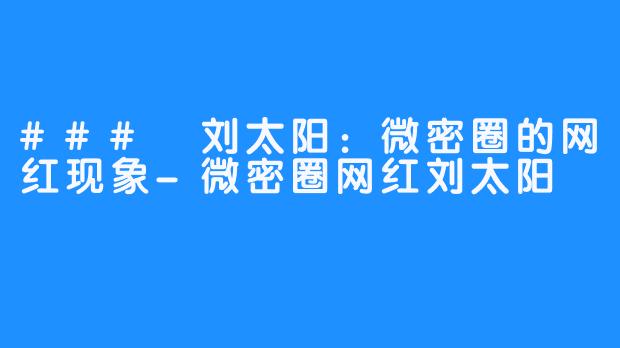 ### 刘太阳：微密圈的网红现象-微密圈网红刘太阳